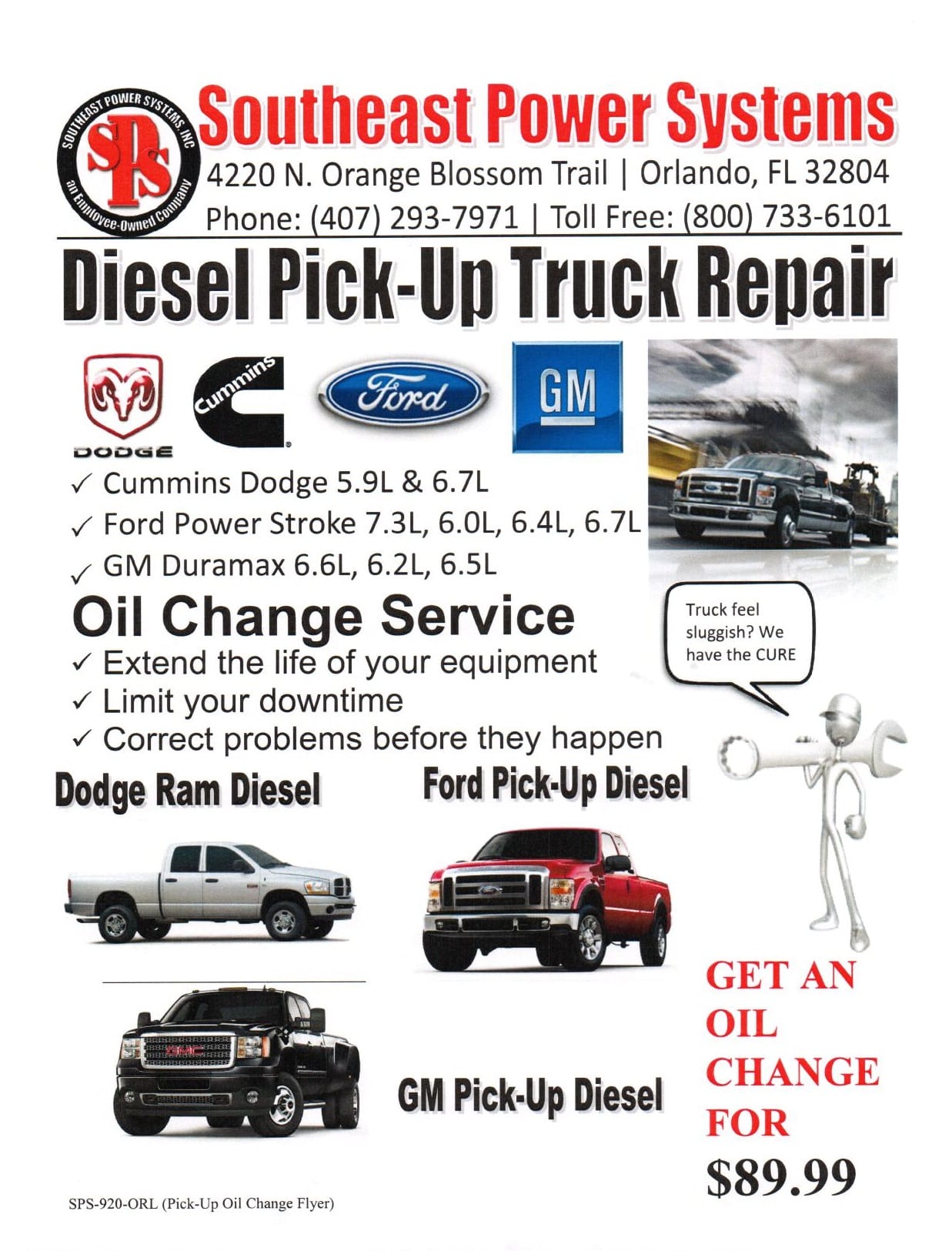 SOUTHEAST POWER SYSTEMS, INC
SPS
an Employee-Owned Company

Southeast Power Systems
4220 N. Orange Blossom Trail | Orlando, FL 32804
Phone: (407) 293-7971 | Toll Free: (800) 733-6101

Diesel Pick-Up Truck Repair

DODGE
Cummins
Ford
GM

✓ Cummins Dodge 5.9L & 6.7L
✓ Ford Power Stroke 7.3L, 6.0L, 6.4L, 6.7L
✓ GM Duramax 6.6L, 6.2L, 6.5L

Oil Change Service
✓ Extend the life of your equipment
✓ Limit your downtime
✓ Correct problems before they happen

Truck feel sluggish? We have the CURE

Dodge Ram Diesel
Ford Pick-Up Diesel

GM Pick-Up Diesel

GET AN
OIL
CHANGE
FOR
$89.99

SPS-920-ORL (Pick-Up Oil Change Flyer)